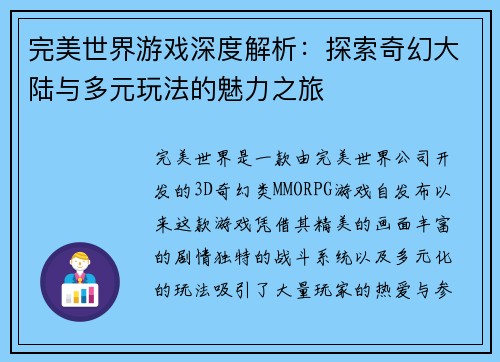 完美世界游戏深度解析：探索奇幻大陆与多元玩法的魅力之旅

完美世界是一款由完美世界公司开发的3D奇幻类MMORPG游戏自发布以来这款游戏凭借其精美的画面丰富的剧情独特的战斗系统以及多元化的玩法吸引了大量玩家的热爱与参